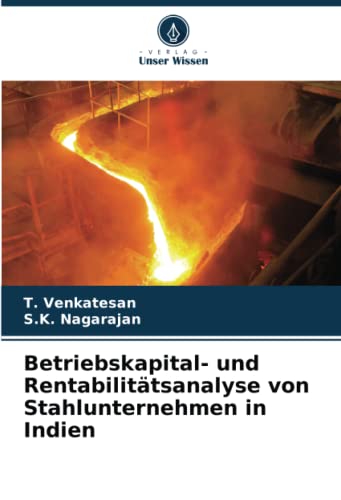 - VERLAG -
Unser Wissen

T. Venkatesan
S.K. Nagarajan

Betriebskapital- und Rentabilitätsanalyse von Stahlunternehmen in Indien